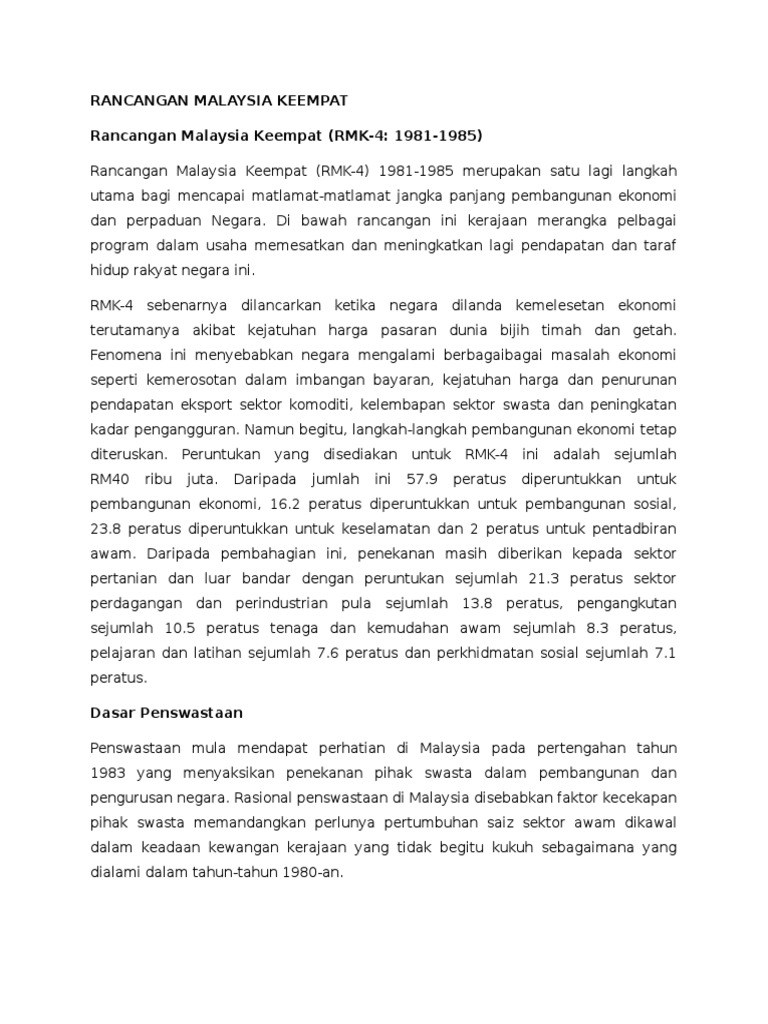 RANCANGAN MALAYSIA KEEMPAT

Rancangan Malaysia Keempat (RMK-4: 1981-1985)

Rancangan Malaysia Keempat (RMK-4) 1981-1985 merupakan satu lagi langkah utama bagi mencapai matlamat-matlamat jangka panjang pembangunan ekonomi dan perpaduan Negara. Di bawah rancangan ini kerajaan merangka pelbagai program dalam usaha memesatkan dan meningkatkan lagi pendapatan dan taraf hidup rakyat negara ini.

RMK-4 sebenarnya dilancarkan ketika negara dilanda kemelesetan ekonomi terutamanya akibat kejatuhan harga pasaran dunia bijih timah dan getah. Fenomena ini menyebabkan negara mengalami berbagaibagai masalah ekonomi seperti kemerosotan dalam imbangan bayaran, kejatuhan harga dan penurunan pendapatan eksport sektor komoditi, kelembapan sektor swasta dan peningkatan kadar pengangguran. Namun begitu, langkah-langkah pembangunan ekonomi tetap diteruskan. Peruntukan yang disediakan untuk RMK-4 ini adalah sejumlah RM40 ribu juta. Daripada jumlah ini 57.9 peratus diperuntukkan untuk pembangunan ekonomi, 16.2 peratus diperuntukkan untuk pembangunan sosial, 23.8 peratus diperuntukkan untuk keselamatan dan 2 peratus untuk pentadbiran awam. Daripada pembahagian ini, penekanan masih diberikan kepada sektor pertanian dan luar bandar dengan peruntukan sejumlah 21.3 peratus sektor perdagangan dan perindustrian pula sejumlah 13.8 peratus, pengangkutan sejumlah 10.5 peratus tenaga dan kemudahan awam sejumlah 8.3 peratus, pelajaran dan latihan sejumlah 7.6 peratus dan perkhidmatan sosial sejumlah 7.1 peratus.

Dasar Penswastaan

Penswastaan mula mendapat perhatian di Malaysia pada pertengahan tahun 1983 yang menyaksikan penekanan pihak swasta dalam pembangunan dan pengurusan negara. Rasional penswastaan di Malaysia disebabkan faktor kecekapan pihak swasta memandangkan perlunya pertumbuhan saiz sektor awam dikawal dalam keadaan kewangan kerajaan yang tidak begitu kukuh sebagaimana yang dialami dalam tahun-tahun 1980-an.